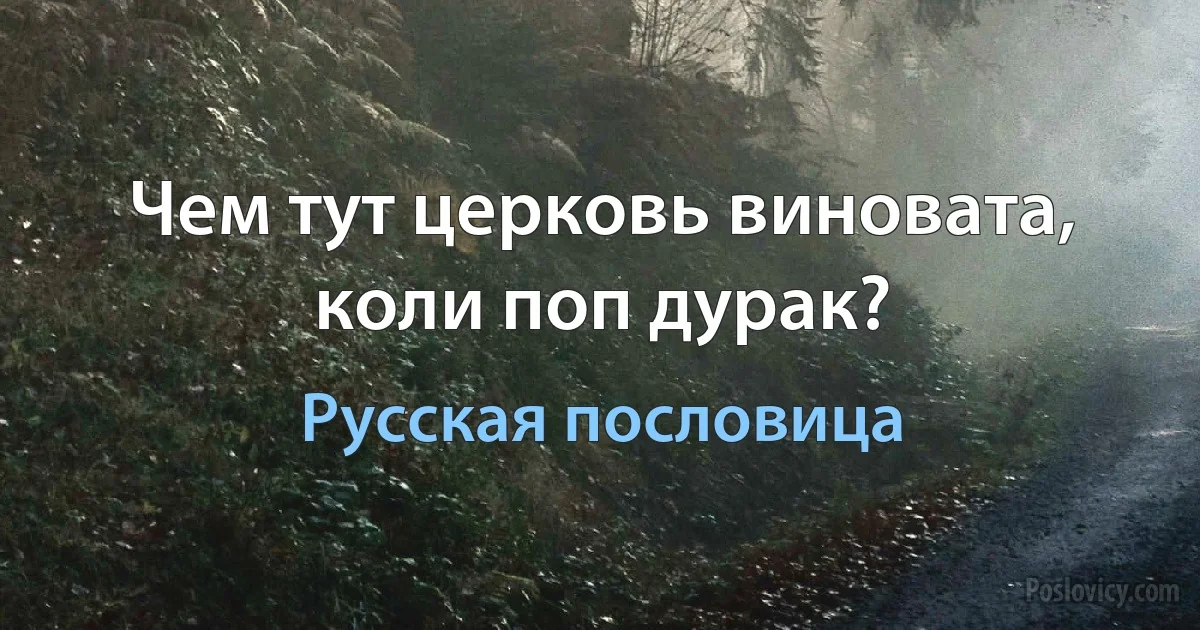 Чем тут церковь виновата, коли поп дурак?

Русская пословица

Poslovicy.com